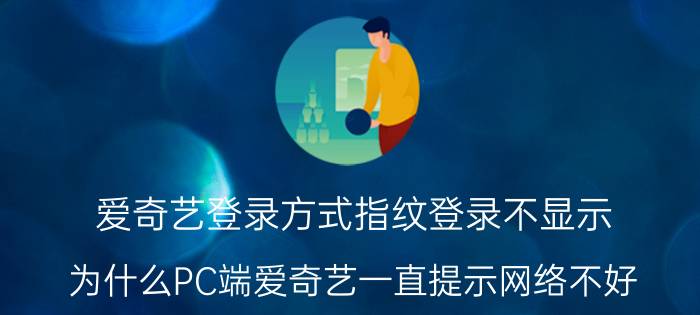 爱奇艺登录方式指纹登录不显示

为什么PC端爱奇艺一直提示网络不好